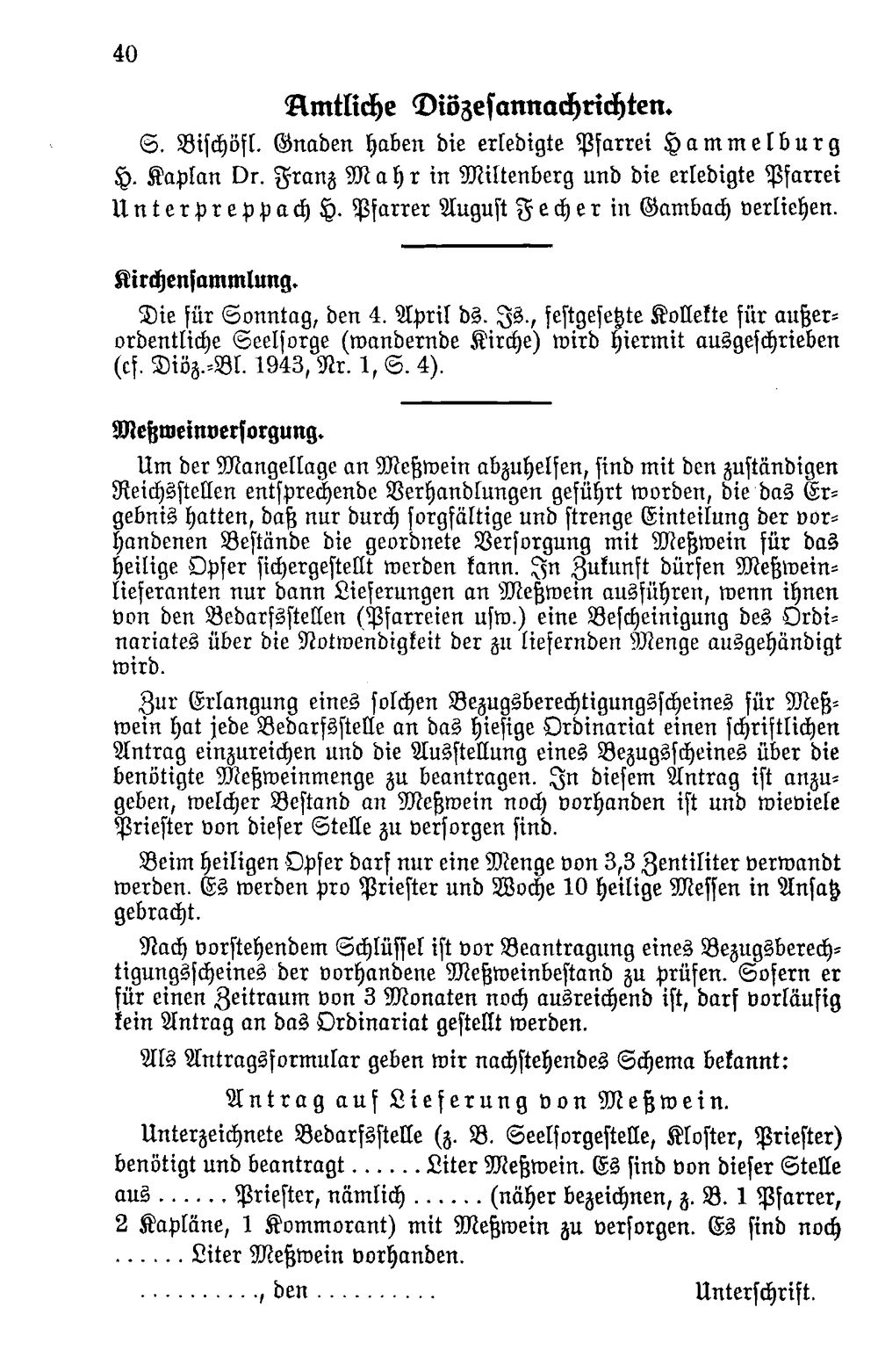 40

Amtliche Diözesannachrichten.

S. Bischöfl. Gnaden haben die erledigte Pfarrei Hammelburg H. Kaplan Dr. Franz Mahr in Miltenberg und die erledigte Pfarrei Unterpreppach H. Pfarrer August Fecher in Gambach verliehen.

Kirchensammlung.

Die für Sonntag, den 4. April ds. Js., festgesetzte Kollekte für außerordentliche Seelsorge (wandernde Kirche) wird hiermit ausgeschrieben (cf. Diöz.-Bl. 1943, Nr. 1, S. 4).

Meßweinversorgung.

Um der Mangellage an Meßwein abzuhelfen, sind mit den zuständigen Reichsstellen entsprechende Verhandlungen geführt worden, die das Ergebnis hatten, daß nur durch sorgfältige und strenge Einteilung der vorhandenen Bestände die geordnete Versorgung mit Meßwein für das heilige Opfer sichergestellt werden kann. In Zukunft dürfen Meßweinlieferanten nur dann Lieferungen an Meßwein ausführen, wenn ihnen von den Bedarfsstellen (Pfarreien usw.) eine Bescheinigung des Ordinariates über die Notwendigkeit der zu liefernden Menge ausgehändigt wird.

Zur Erlangung eines solchen Bezugsberechtigungsscheines für Meßwein hat jede Bedarfsstelle an das hiesige Ordinariat einen schriftlichen Antrag einzureichen und die Ausstellung eines Bezugsscheines über die benötigte Meßweinmenge zu beantragen. In diesem Antrag ist anzugeben, welcher Bestand an Meßwein noch vorhanden ist und wieviele Priester von dieser Stelle zu versorgen sind.

Beim heiligen Opfer darf nur eine Menge von 3,3 Zentiliter verwandt werden. Es werden pro Priester und Woche 10 heilige Messen in Ansatz gebracht.

Nach vorstehendem Schlüssel ist vor Beantragung eines Bezugsberechtigungsscheines der vorhandene Meßweinbestand zu prüfen. Sofern er für einen Zeitraum von 3 Monaten noch ausreichend ist, darf vorläufig kein Antrag an das Ordinariat gestellt werden.

Als Antragsformular geben wir nachstehendes Schema bekannt:

Antrag auf Lieferung von Meßwein.

Unterzeichnete Bedarfsstelle (z. B. Seelsorgestelle, Kloster, Priester) benötigt und beantragt ____ Liter Meßwein. Es sind von dieser Stelle aus ____ Priester, nämlich ____ (näher bezeichnen, z. B. 1 Pfarrer, 2 Kapläne, 1 Kommorant) mit Meßwein zu versorgen. Es sind noch ____ Liter Meßwein vorhanden.

____, den ____

Unterschrift.